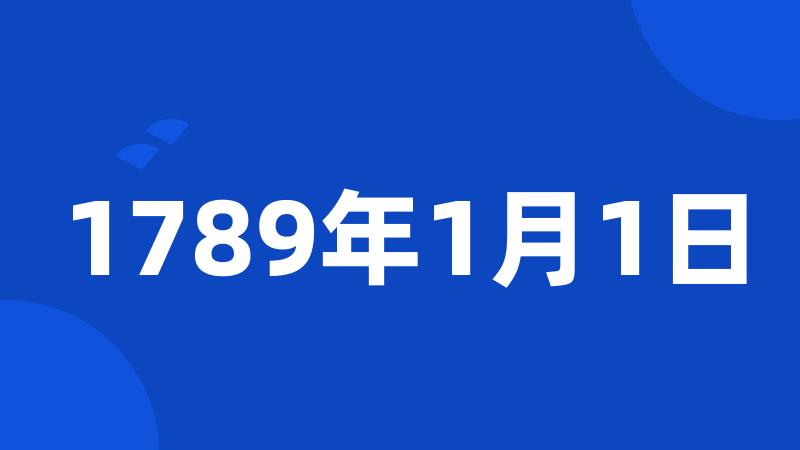 1789年1月1日